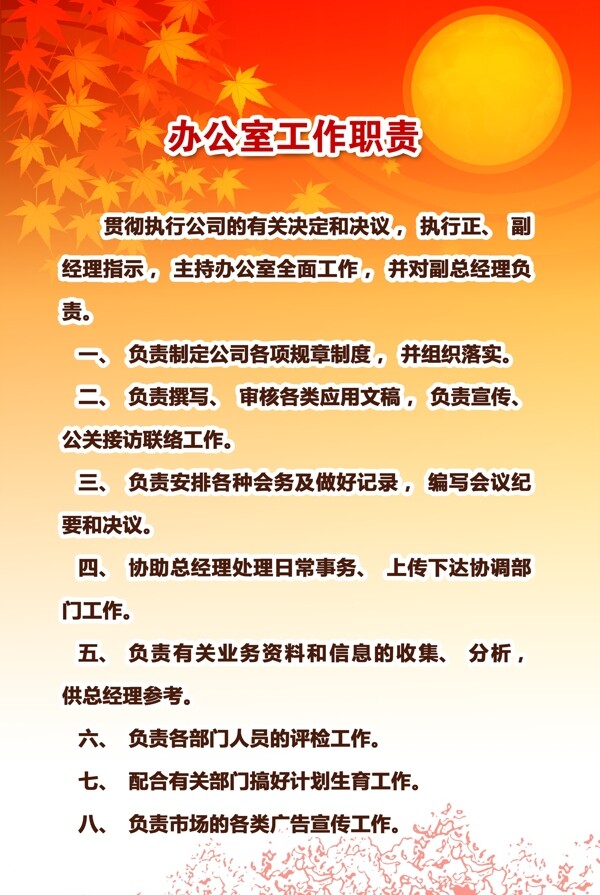 办公室工作职责

贯彻执行公司的有关决定和决议，执行正、副经理指示，主持办公室全面工作，并对副总经理负责。

一、负责制定公司各项规章制度，并组织落实。

二、负责撰写、审核各类应用文稿，负责宣传、公关接访联络工作。

三、负责安排各种会务及做好记录，编写会议纪要和决议。

四、协助总经理处理日常事务、上传下达协调部门工作。

五、负责有关业务资料和信息的收集、分析，供总经理参考。

六、负责各部门人员的评检工作。

七、配合有关部门搞好计划生育工作。

八、负责市场的各类广告宣传工作。